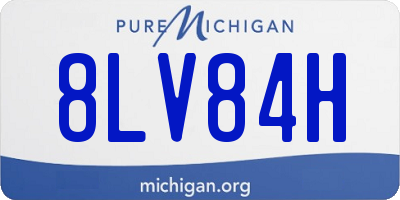 PURE MICHIGAN

8LV84H

michigan.org